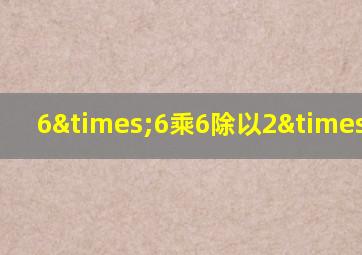 6&times;6乘6除以2&times